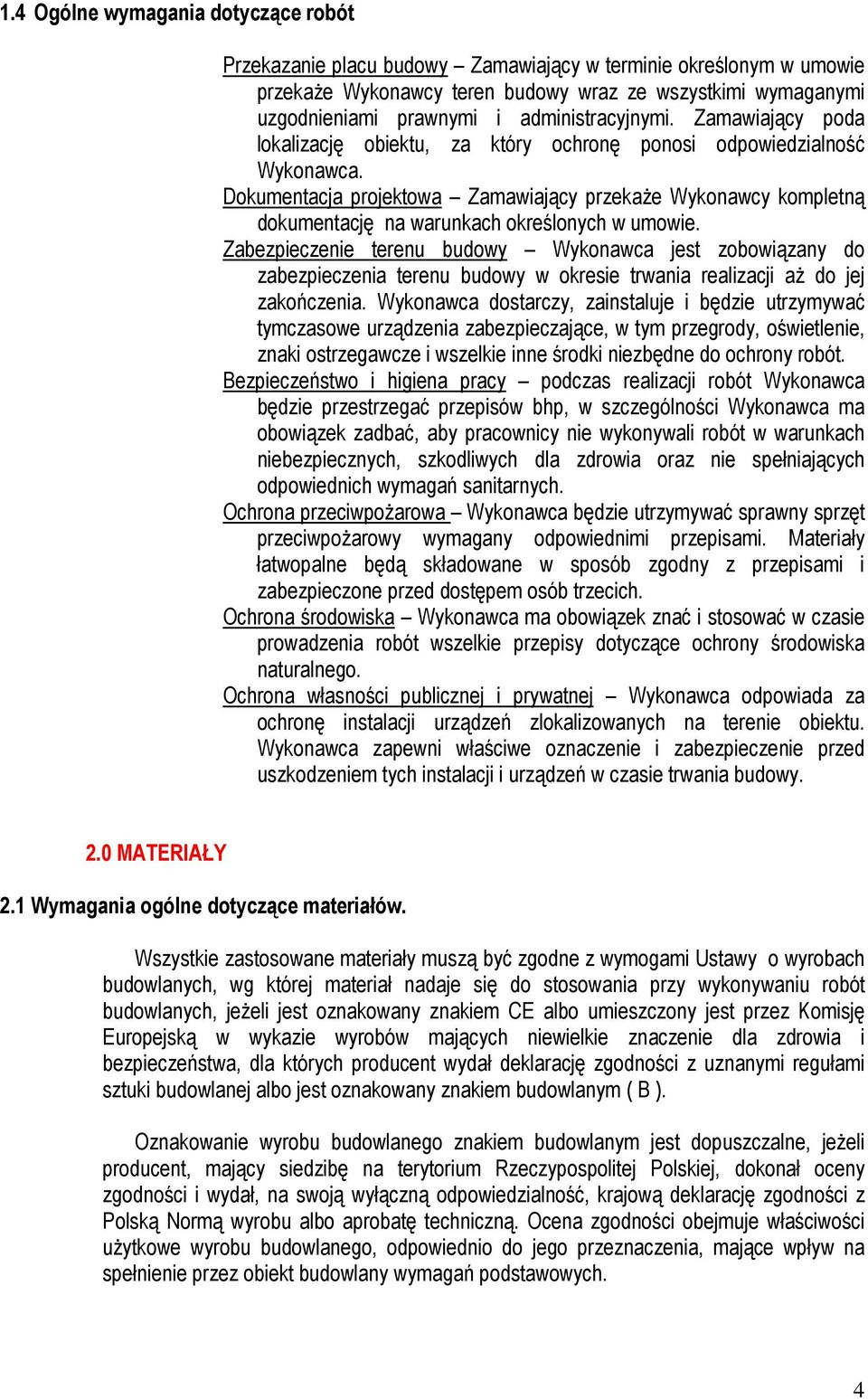 1.4 Ogólne wymagania dotyczące robót

Przekazanie placu budowy – Zamawiający w terminie określonym w umowie przekaże Wykonawcy teren budowy wraz ze wszystkimi wymaganymi uzgodnieniami prawnymi i administracyjnymi. Zamawiający poda lokalizację obiektu, za który ochronę ponosi odpowiedzialność Wykonawca.

Dokumentacja projektowa – Zamawiający przekaże Wykonawcy kompletną dokumentację na warunkach określonych w umowie.

Zabezpieczenie terenu budowy – Wykonawca jest zobowiązany do zabezpieczenia terenu budowy w okresie trwania realizacji aż do jej zakończenia. Wykonawca dostarczy, zainstaluje i będzie utrzymywać tymczasowe urządzenia zabezpieczające, w tym przegrody, oświetlenie, znaki ostrzegawcze i wszelkie inne środki niezbędne do ochrony robót.

Bezpieczeństwo i higiena pracy – podczas realizacji robót Wykonawca będzie przestrzegać przepisów bhp, w szczególności Wykonawca ma obowiązek zadbać, aby pracownicy nie wykonywali robót w warunkach niebezpiecznych, szkodliwych dla zdrowia oraz nie spełniających odpowiednich wymagań sanitarnych.

Ochrona przeciwpożarowa – Wykonawca będzie utrzymywać sprawny sprzęt przeciwpożarowy wymagany odpowiednimi przepisami. Materiały łatwopalne będą składowane w sposób zgodny z przepisami i zabezpieczone przed dostępem osób trzecich.

Ochrona środowiska – Wykonawca ma obowiązek znać i stosować w czasie prowadzenia robót wszelkie przepisy dotyczące ochrony środowiska naturalnego.

Ochrona własności publicznej i prywatnej – Wykonawca odpowiada za ochronę instalacji urządzeń zlokalizowanych na terenie obiektu. Wykonawca zapewni właściwe oznaczenie i zabezpieczenie przed uszkodzeniem tych instalacji i urządzeń w czasie trwania budowy.

2.0 MATERIAŁY

2.1 Wymagania ogólne dotyczące materiałów.

Wszystkie zastosowane materiały muszą być zgodne z wymogami Ustawy o wyrobach budowlanych, wg której materiał nadaje się do stosowania przy wykonywaniu robót budowlanych, jeżeli jest oznakowany znakiem CE albo umieszczony jest przez Komisję Europejską w wykazie wyrobów mających niewielkie znaczenie dla zdrowia i bezpieczeństwa, dla których producent wydał deklarację zgodności z uznanymi regułami sztuki budowlanej albo jest oznakowany znakiem budowlanym ( B ).

Oznakowanie wyrobu budowlanego znakiem budowlanym jest dopuszczalne, jeżeli producent, mający siedzibę na terytorium Rzeczypospolitej Polskiej, dokonał oceny zgodności i wydał, na swoją wyłączną odpowiedzialność, krajową deklarację zgodności z Polską Normą wyrobu albo aprobatę techniczną. Ocena zgodności obejmuje właściwości użytkowe wyrobu budowlanego, odpowiednio do jego przeznaczenia, mające wpływ na spełnienie przez obiekt budowlany wymagań podstawowych.

4